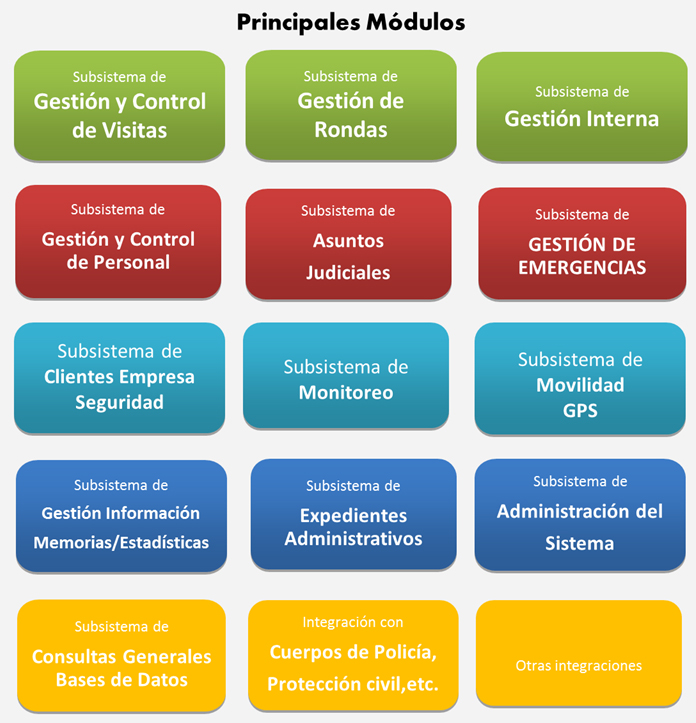 Principales Módulos

Subsistema de
Gestión y Control de Visitas

Subsistema de
Gestión de Rondas

Subsistema de
Gestión Interna

Subsistema de
Gestión y Control de Personal

Subsistema de
Asuntos Judiciales

Subsistema de
GESTIÓN DE EMERGENCIAS

Subsistema de
Clientes Empresa Seguridad

Subsistema de
Monitoreo

Subsistema de
Movilidad GPS

Subsistema de
Gestión Información Memorias/Estadísticas

Subsistema de
Expedientes Administrativos

Subsistema de
Administración del Sistema

Subsistema de
Consultas Generales Bases de Datos

Integración con
Cuerpos de Policía, Protección civil,etc.

Otras integraciones